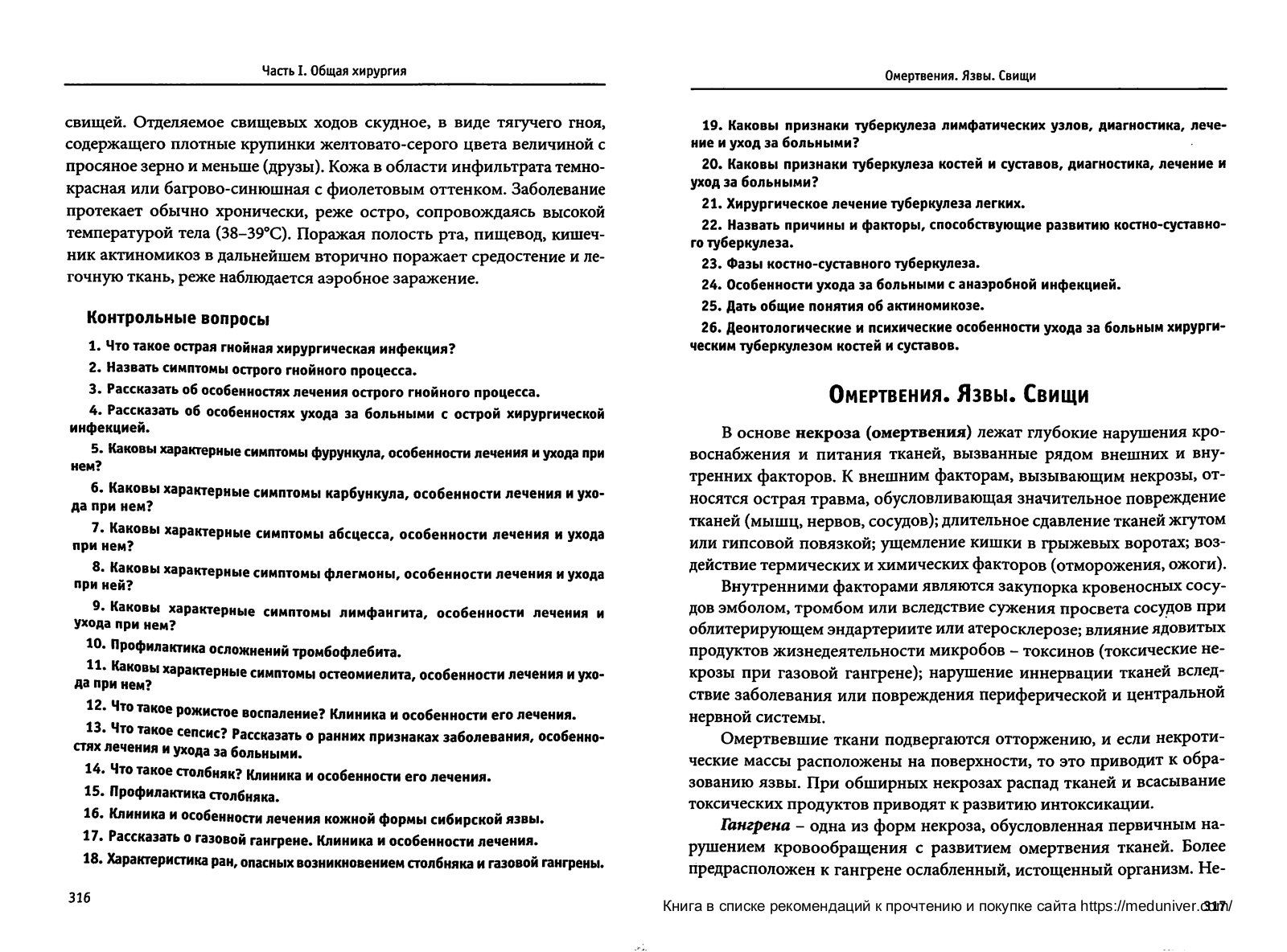 Часть I. Общая хирургия

свищей. Отделяемое свищевых ходов скудное, в виде тягучего гноя, содержащего плотные крупинки желтовато-серого цвета величиной с просяное зерно и меньше (друзы). Кожа в области инфильтрата темно-красная или багрово-синюшная с фиолетовым оттенком. Заболевание протекает обычно хронически, реже остро, сопровождаясь высокой температурой тела (38–39°С). Поражая полость рта, пищевод, кишечник актиномикоз в дальнейшем вторично поражает средостение и легочную ткань, реже наблюдается аэробное заражение.

Контрольные вопросы

1. Что такое острая гнойная хирургическая инфекция?

2. Назвать симптомы острого гнойного процесса.

3. Рассказать об особенностях лечения острого гнойного процесса.

4. Рассказать об особенностях ухода за больными с острой хирургической инфекцией.

5. Каковы характерные симптомы фурункула, особенности лечения и ухода при нем?

6. Каковы характерные симптомы карбункула, особенности лечения и ухода при нем?

7. Каковы характерные симптомы абсцесса, особенности лечения и ухода при нем?

8. Каковы характерные симптомы флегмоны, особенности лечения и ухода при ней?

9. Каковы характерные симптомы лимфангита, особенности лечения и ухода при нем?

10. Профилактика осложнений тромбофлебита.

11. Каковы характерные симптомы остеомиелита, особенности лечения и ухода при нем?

12. Что такое рожистое воспаление? Клиника и особенности его лечения.

13. Что такое сепсис? Рассказать о ранних признаках заболевания, особенностях лечения и ухода за больными.

14. Что такое столбняк? Клиника и особенности его лечения.

15. Профилактика столбняка.

16. Клиника и особенности лечения кожной формы сибирской язвы.

17. Рассказать о газовой гангрене. Клиника и особенности лечения.

18. Характеристика ран, опасных возникновением столбняка и газовой гангрены.

316

Омертвения. Язвы. Свищи

19. Каковы признаки туберкулеза лимфатических узлов, диагностика, лечение и уход за больными?

20. Каковы признаки туберкулеза костей и суставов, диагностика, лечение и уход за больными?

21. Хирургическое лечение туберкулеза легких.

22. Назвать причины и факторы, способствующие развитию костно-суставного туберкулеза.

23. Фазы костно-суставного туберкулеза.

24. Особенности ухода за больными с анаэробной инфекцией.

25. Дать общие понятия об актиномикозе.

26. Деонтологические и психические особенности ухода за больным хирургическим туберкулезом костей и суставов.

Омертвения. Язвы. Свищи

В основе некроза (омертвения) лежат глубокие нарушения кровоснабжения и питания тканей, вызванные рядом внешних и внутренних факторов. К внешним факторам, вызывающим некрозы, относятся острая травма, обусловливающая значительное повреждение тканей (мышц, нервов, сосудов); длительное сдавление тканей жгутом или гипсовой повязкой; ущемление кишки в грыжевых воротах; воздействие термических и химических факторов (отморожения, ожоги).

Внутренними факторами являются закупорка кровеносных сосудов эмболом, тромбом или вследствие сужения просвета сосудов при облитерирующем эндартериите или атеросклерозе; влияние ядовитых продуктов жизнедеятельности микробов – токсинов (токсические некрозы при газовой гангрене); нарушение иннервации тканей вследствие заболевания или повреждения периферической и центральной нервной системы.

Омертвевшие ткани подвергаются отторжению, и если некротические массы расположены на поверхности, то это приводит к образованию язвы. При обширных некрозах распад тканей и всасывание токсических продуктов приводят к развитию интоксикации.

Гангрена – одна из форм некроза, обусловленная первичным нарушением кровообращения с развитием омертвения тканей. Более предрасположен к гангрене ослабленный, истощенный организм. Не-

Книга в списке рекомендаций к прочтению и покупке сайта https://meduniver.com/ 317